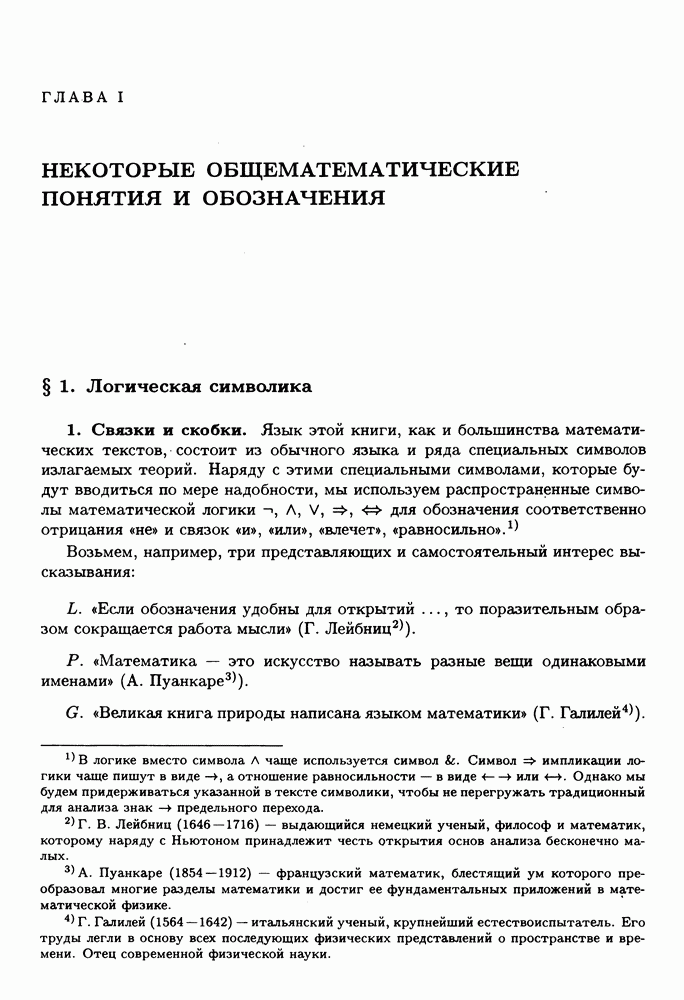 ГЛАВА I

НЕКОТОРЫЕ ОБЩЕМАТЕМАТИЧЕСКИЕ ПОНЯТИЯ И ОБОЗНАЧЕНИЯ

§ 1. Логическая символика

1. Связки и скобки. Язык этой книги, как и большинства математических текстов, состоит из обычного языка и ряда специальных символов излагаемых теорий. Наряду с этими специальными символами, которые будут вводиться по мере надобности, мы используем распространенные символы математической логики $\neg$, $\wedge$, $\vee$, $\Rightarrow$, $\Leftrightarrow$ для обозначения соответственно отрицания «не» и связок «и», «или», «влечет», «равносильно».$^{1)}$

Возьмем, например, три представляющих и самостоятельный интерес высказывания:

$L$. «Если обозначения удобны для открытий ..., то поразительным образом сокращается работа мысли» (Г. Лейбниц$^{2)}$).

$P$. «Математика — это искусство называть разные вещи одинаковыми именами» (А. Пуанкаре$^{3)}$).

$G$. «Великая книга природы написана языком математики» (Г. Галилей$^{4)}$).

$^{1)}$ В логике вместо символа $\wedge$ чаще используется символ &. Символ $\Rightarrow$ импликации логики чаще пишут в виде $\rightarrow$, а отношение равносильности — в виде $\leftarrow\rightarrow$ или $\leftrightarrow$. Однако мы будем придерживаться указанной в тексте символики, чтобы не перегружать традиционный для анализа знак $\rightarrow$ предельного перехода.

$^{2)}$ Г. В. Лейбниц (1646—1716) — выдающийся немецкий ученый, философ и математик, которому наряду с Ньютоном принадлежит честь открытия основ анализа бесконечно малых.

$^{3)}$ А. Пуанкаре (1854—1912) — французский математик, блестящий ум которого преобразовал многие разделы математики и достиг ее фундаментальных приложений в математической физике.

$^{4)}$ Г. Галилей (1564—1642) — итальянский ученый, крупнейший естествоиспытатель. Его труды легли в основу всех последующих физических представлений о пространстве и времени. Отец современной физической науки.